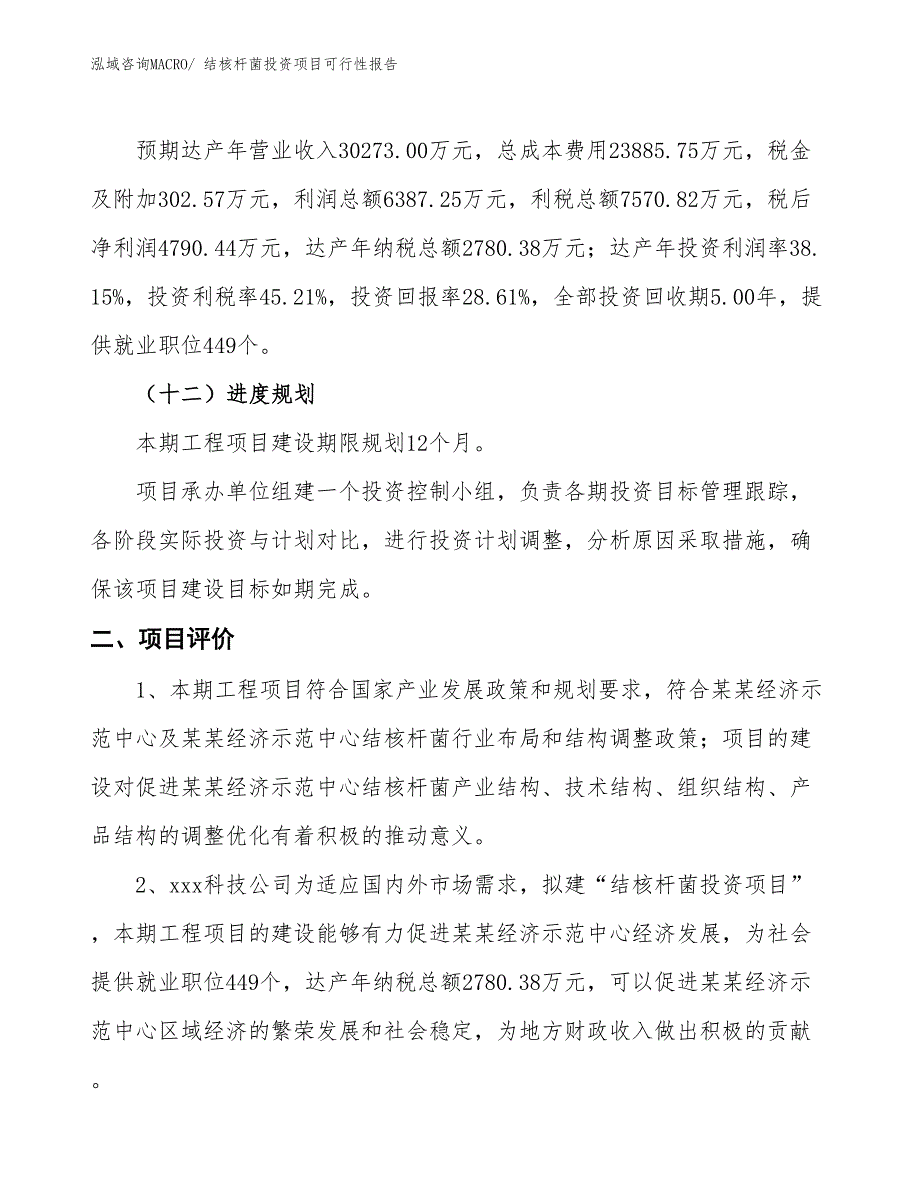 泓域咨询MACRO/ 结核杆菌投资项目可行性报告

预期达产年营业收入30273.00万元，总成本费用23885.75万元，税金及附加302.57万元，利润总额6387.25万元，利税总额7570.82万元，税后净利润4790.44万元，达产年纳税总额2780.38万元；达产年投资利润率38.15%，投资利税率45.21%，投资回报率28.61%，全部投资回收期5.00年，提供就业职位449个。

（十二）进度规划

本期工程项目建设期限规划12个月。

项目承办单位组建一个投资控制小组，负责各期投资目标管理跟踪，各阶段实际投资与计划对比，进行投资计划调整，分析原因采取措施，确保该项目建设目标如期完成。

二、项目评价

1、本期工程项目符合国家产业发展政策和规划要求，符合某某经济示范中心及某某经济示范中心结核杆菌行业布局和结构调整政策；项目的建设对促进某某经济示范中心结核杆菌产业结构、技术结构、组织结构、产品结构的调整优化有着积极的推动意义。

2、xxx科技公司为适应国内外市场需求，拟建“结核杆菌投资项目”，本期工程项目的建设能够有力促进某某经济示范中心经济发展，为社会提供就业职位449个，达产年纳税总额2780.38万元，可以促进某某经济示范中心区域经济的繁荣发展和社会稳定，为地方财政收入做出积极的贡献。